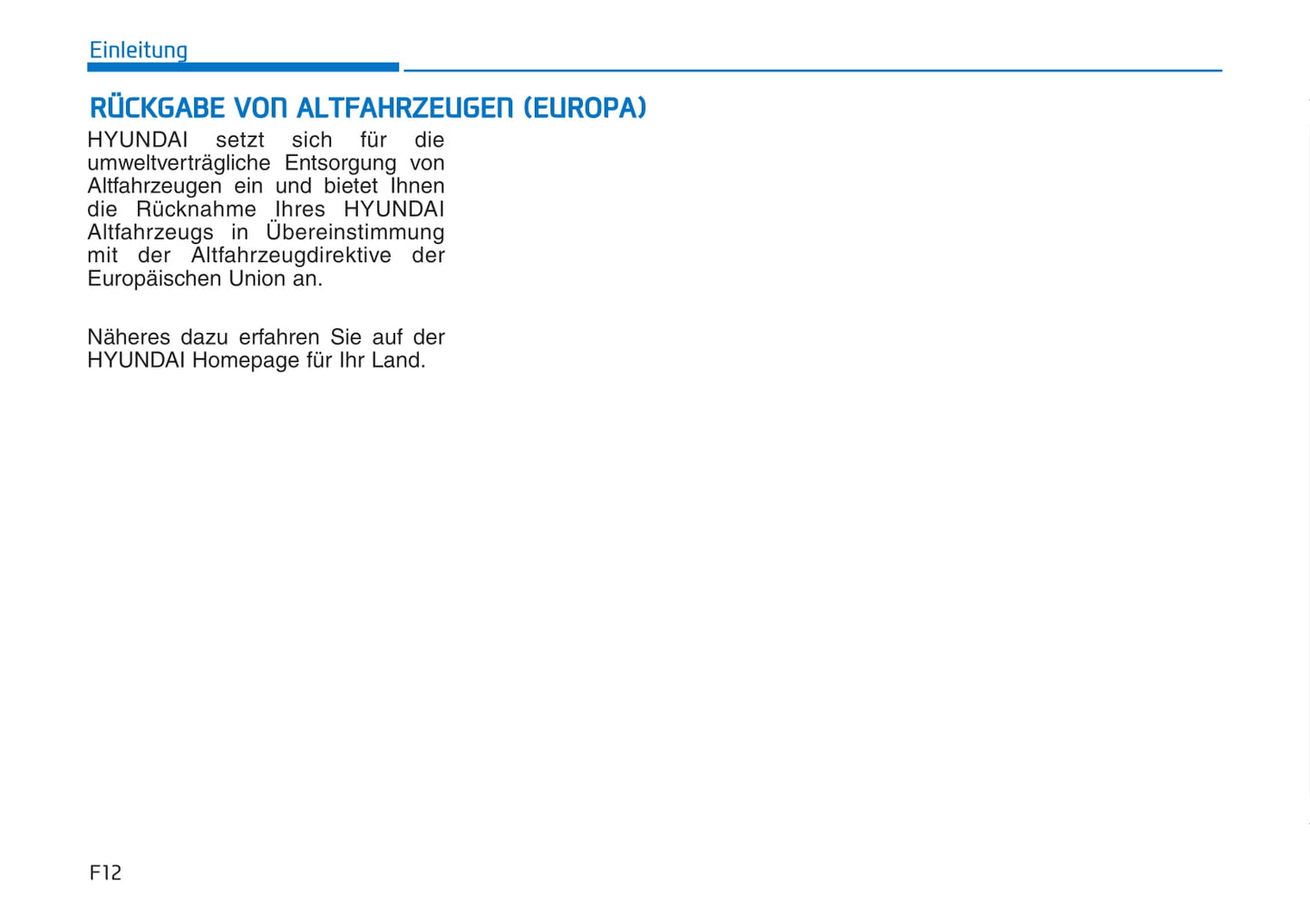 Einleitung

RÜCKGABE VON ALTFAHRZEUGEN (EUROPA)

HYUNDAI setzt sich für die umweltverträgliche Entsorgung von Altfahrzeugen ein und bietet Ihnen die Rücknahme Ihres HYUNDAI Altfahrzeugs in Übereinstimmung mit der Altfahrzeugdirektive der Europäischen Union an.

Näheres dazu erfahren Sie auf der HYUNDAI Homepage für Ihr Land.

F12